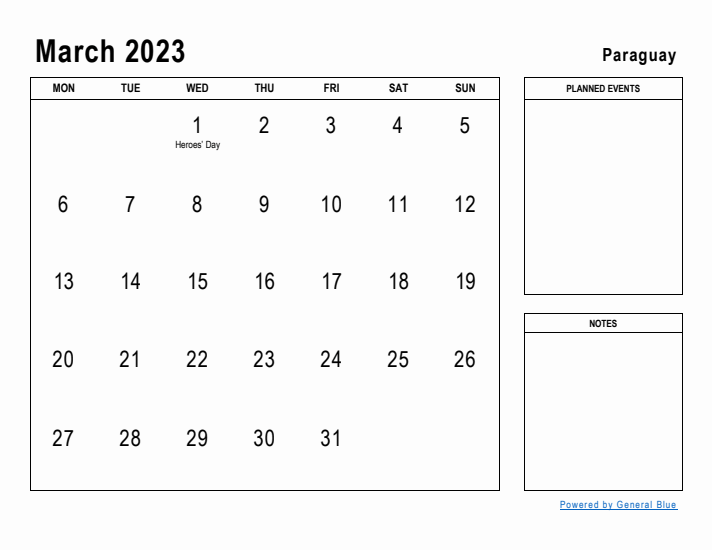 March 2023

Paraguay

| MON | TUE | WED | THU | FRI | SAT | SUN |
|---|---|---|---|---|---|---|
| | | 1 Heroes' Day | 2 | 3 | 4 | 5 |
| 6 | 7 | 8 | 9 | 10 | 11 | 12 |
| 13 | 14 | 15 | 16 | 17 | 18 | 19 |
| 20 | 21 | 22 | 23 | 24 | 25 | 26 |
| 27 | 28 | 29 | 30 | 31 | | |

PLANNED EVENTS

NOTES

Powered by General Blue